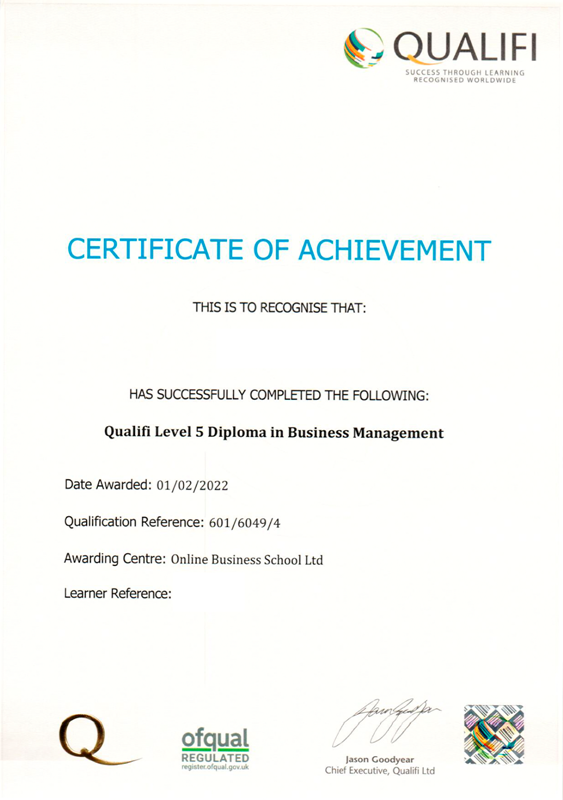 QUALIFI
SUCCESS THROUGH LEARNING
RECOGNISED WORLDWIDE

CERTIFICATE OF ACHIEVEMENT

THIS IS TO RECOGNISE THAT:

HAS SUCCESSFULLY COMPLETED THE FOLLOWING:

Qualifi Level 5 Diploma in Business Management

Date Awarded: 01/02/2022

Qualification Reference: 601/6049/4

Awarding Centre: Online Business School Ltd

Learner Reference:

Q

ofqual
REGULATED
register.ofqual.gov.uk

Jason Goodyear
Chief Executive, Qualifi Ltd